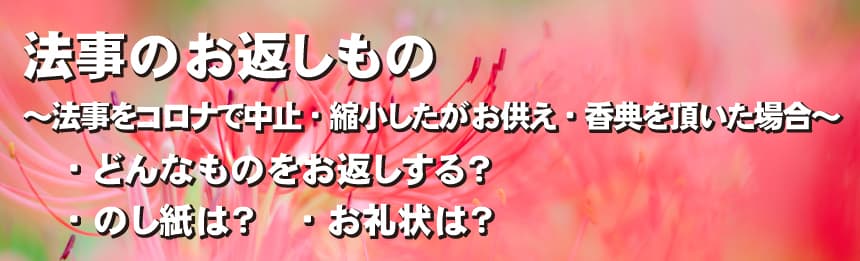 法事のお返しもの

～法事をコロナで中止・縮小したがお供え・香典を頂いた場合～

・どんなものをお返しする?

・のし紙は?　・お礼状は?